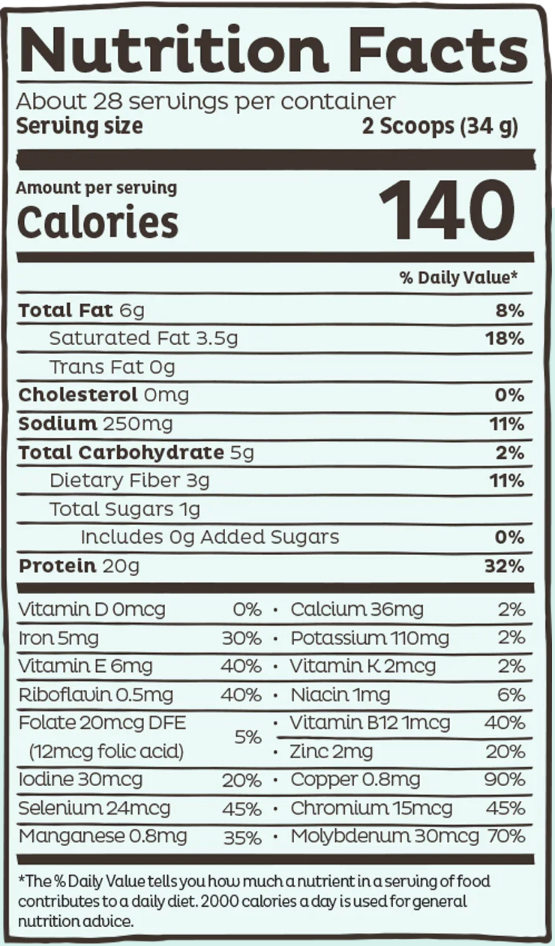 Nutrition Facts

About 28 servings per container
Serving size 2 Scoops (34 g)

Amount per serving
Calories 140

% Daily Value*

Total Fat 6g 8%
Saturated Fat 3.5g 18%
Trans Fat 0g
Cholesterol 0mg 0%
Sodium 250mg 11%
Total Carbohydrate 5g 2%
Dietary Fiber 3g 11%
Total Sugars 1g
Includes 0g Added Sugars 0%
Protein 20g 32%

Vitamin D 0mcg 0% • Calcium 36mg 2%
Iron 5mg 30% • Potassium 110mg 2%
Vitamin E 6mg 40% • Vitamin K 2mcg 2%
Riboflavin 0.5mg 40% • Niacin 1mg 6%
Folate 20mcg DFE (12mcg folic acid) 5% • Vitamin B12 1mcg 40%
• Zinc 2mg 20%
Iodine 30mcg 20% • Copper 0.8mg 90%
Selenium 24mcg 45% • Chromium 15mcg 45%
Manganese 0.8mg 35% • Molybdenum 30mcg 70%

*The % Daily Value tells you how much a nutrient in a serving of food contributes to a daily diet. 2000 calories a day is used for general nutrition advice.